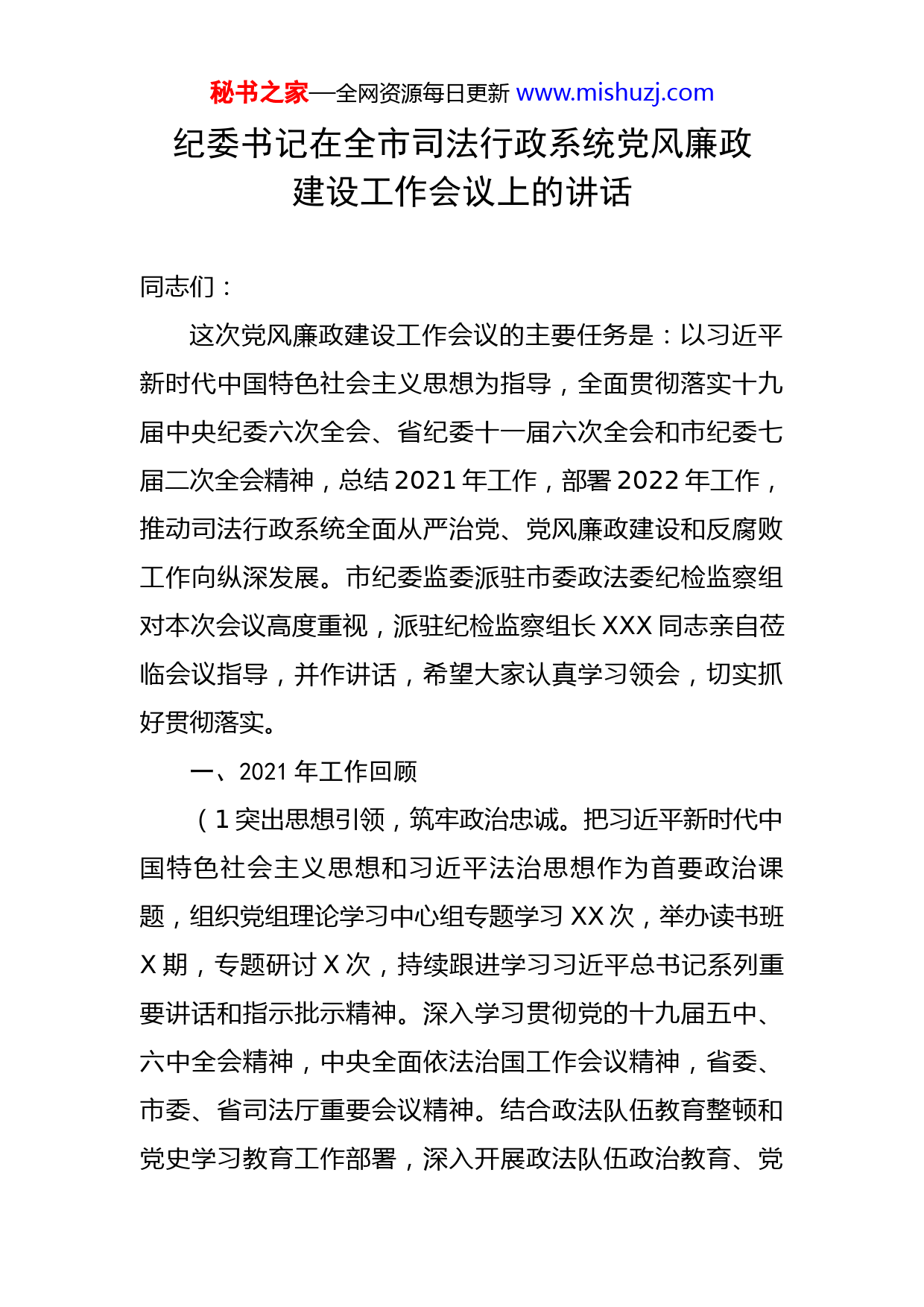 秘书之家—全网资源每日更新 www.mishuzj.com

纪委书记在全市司法行政系统党风廉政建设工作会议上的讲话

同志们：

这次党风廉政建设工作会议的主要任务是：以习近平新时代中国特色社会主义思想为指导，全面贯彻落实十九届中央纪委六次全会、省纪委十一届六次全会和市纪委七届二次全会精神，总结 2021 年工作，部署 2022 年工作，推动司法行政系统全面从严治党、党风廉政建设和反腐败工作向纵深发展。市纪委监委派驻市委政法委纪检监察组对本次会议高度重视，派驻纪检监察组长 XXX 同志亲自莅临会议指导，并作讲话，希望大家认真学习领会，切实抓好贯彻落实。

一、2021 年工作回顾

（1 突出思想引领，筑牢政治忠诚。把习近平新时代中国特色社会主义思想和习近平法治思想作为首要政治课题，组织党组理论学习中心组专题学习 XX 次，举办读书班 X 期，专题研讨 X 次，持续跟进学习习近平总书记系列重要讲话和指示批示精神。深入学习贯彻党的十九届五中、六中全会精神，中央全面依法治国工作会议精神，省委、市委、省司法厅重要会议精神。结合政法队伍教育整顿和党史学习教育工作部署，深入开展政法队伍政治教育、党